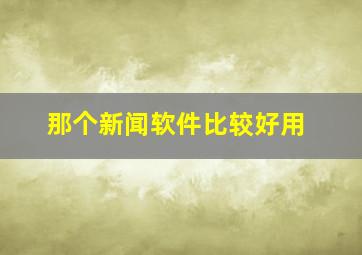 那个新闻软件比较好用